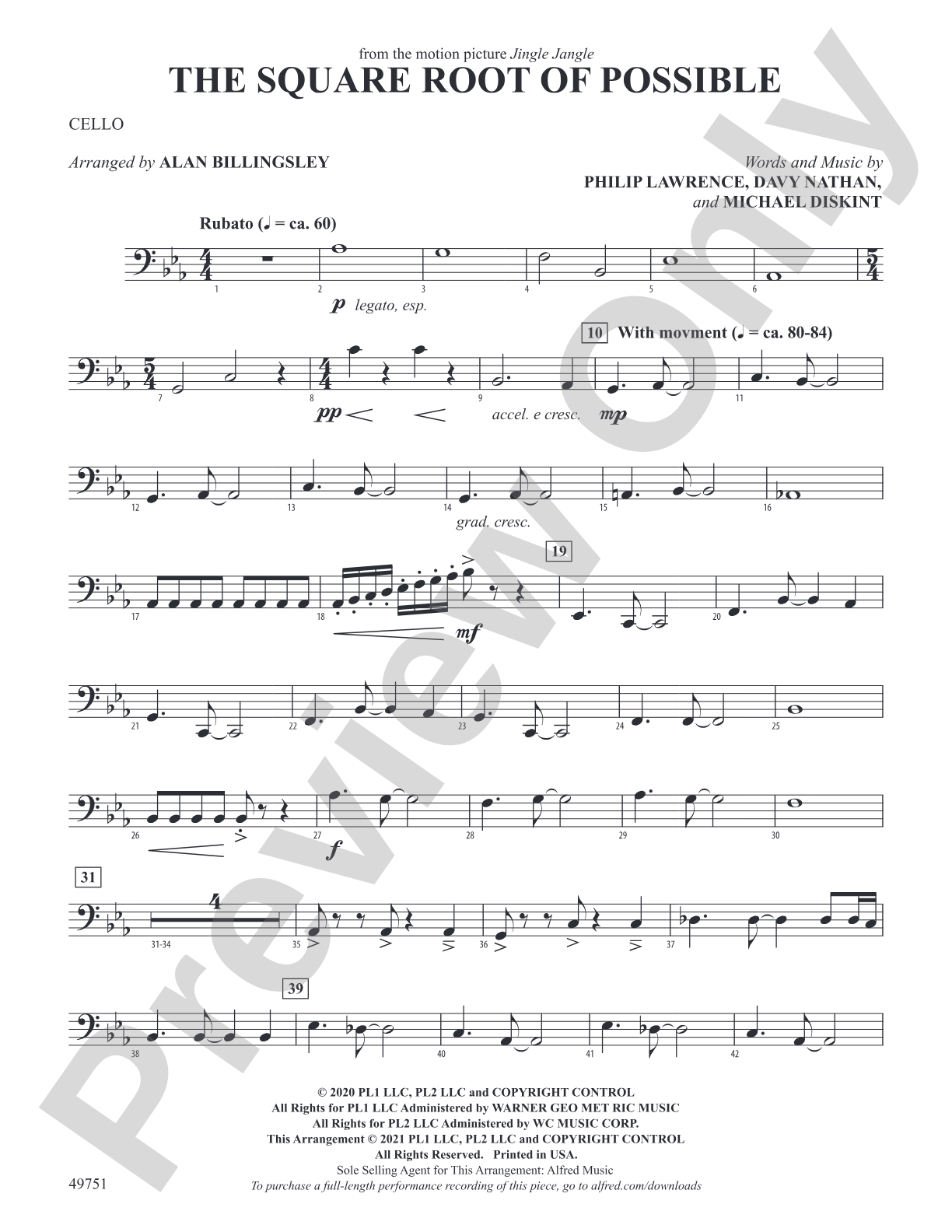 from the motion picture Jingle Jangle
THE SQUARE ROOT OF POSSIBLE

CELLO

Arranged by ALAN BILLINGSLEY

Words and Music by
PHILIP LAWRENCE, DAVY NATHAN,
and MICHAEL DISKINT

Rubato (♩ = ca. 60)

1 2 3 4 5 6

p legato, esp.

10 With movment (♩ = ca. 80-84)

7 8 9 11

pp accel. e cresc. mp

12 13 14 15 16

grad. cresc.

19

17 18 20

mf

21 22 23 24 25

26 27 28 29 30

f

31

4

31-34 35 36 37

39

38 40 41 42

© 2020 PL1 LLC, PL2 LLC and COPYRIGHT CONTROL
All Rights for PL1 LLC Administered by WARNER GEO MET RIC MUSIC
All Rights for PL2 LLC Administered by WC MUSIC CORP.
This Arrangement © 2021 PL1 LLC, PL2 LLC and COPYRIGHT CONTROL
All Rights Reserved. Printed in USA.
Sole Selling Agent for This Arrangement: Alfred Music
To purchase a full-length performance recording of this piece, go to alfred.com/downloads

49751

Preview Only